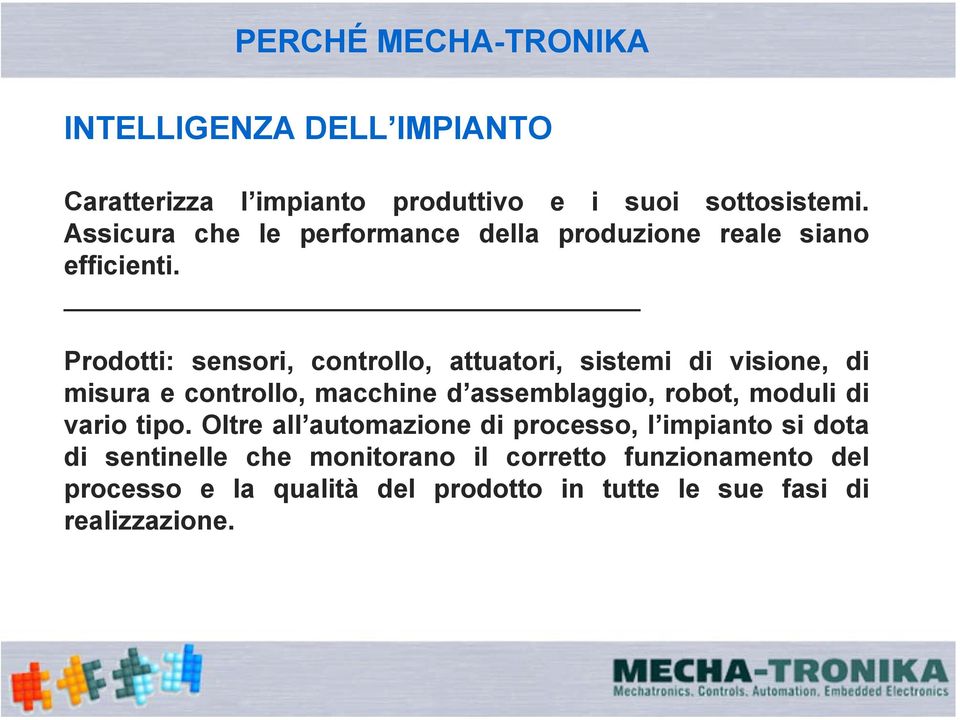 PERCHÉ MECHA-TRONIKA

INTELLIGENZA DELL’IMPIANTO

Caratterizza l’impianto produttivo e i suoi sottosistemi. Assicura che le performance della produzione reale siano efficienti.

Prodotti: sensori, controllo, attuatori, sistemi di visione, di misura e controllo, macchine d’assemblaggio, robot, moduli di vario tipo. Oltre all’automazione di processo, l’impianto si dota di sentinelle che monitorano il corretto funzionamento del processo e la qualità del prodotto in tutte le sue fasi di realizzazione.

MECHA-TRONIKA
Mechatronics, Controls, Automation, Embedded Electronics